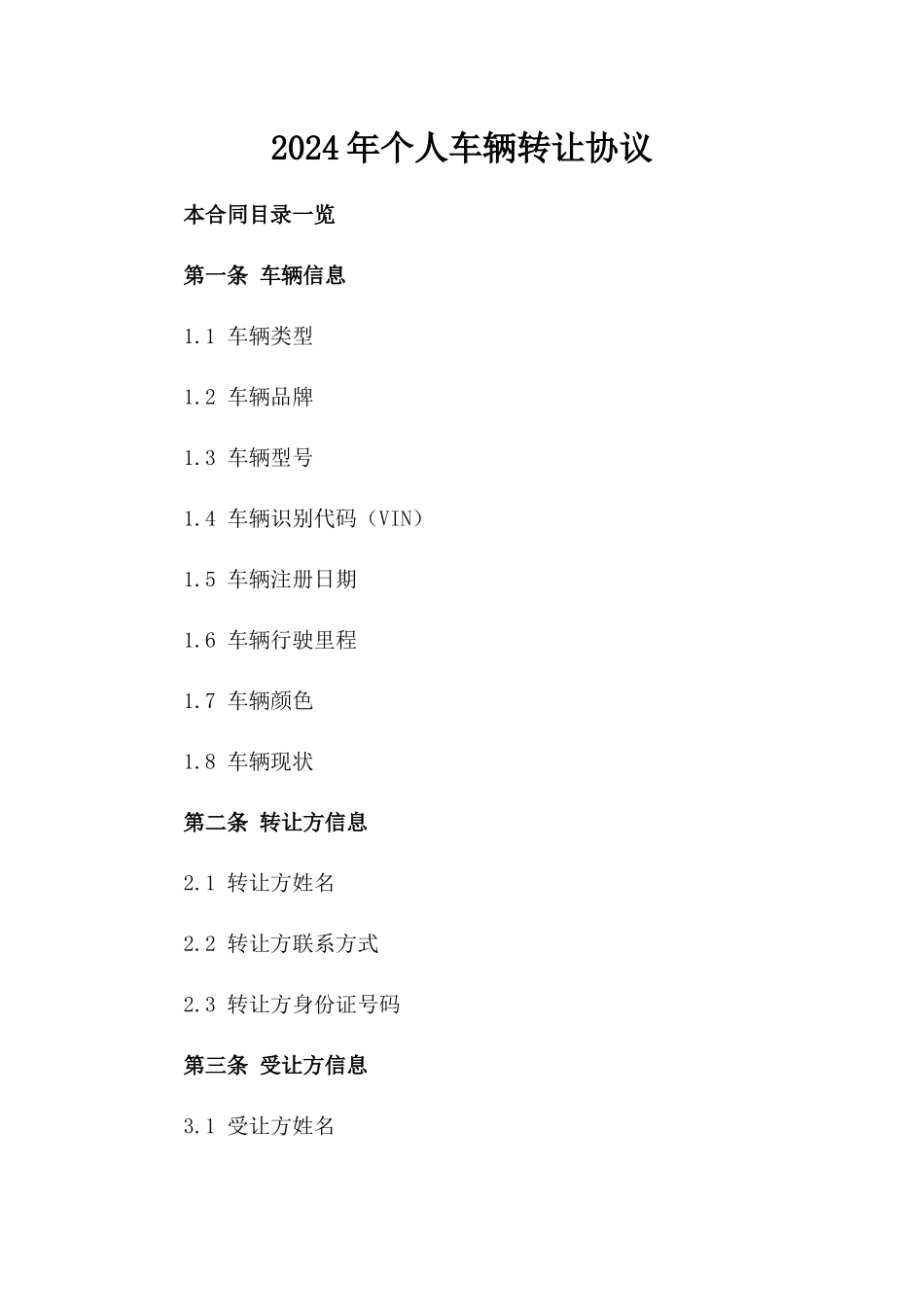 2024年个人车辆转让协议

本合同目录一览

第一条 车辆信息

1.1 车辆类型

1.2 车辆品牌

1.3 车辆型号

1.4 车辆识别代码（VIN）

1.5 车辆注册日期

1.6 车辆行驶里程

1.7 车辆颜色

1.8 车辆现状

第二条 转让方信息

2.1 转让方姓名

2.2 转让方联系方式

2.3 转让方身份证号码

第三条 受让方信息

3.1 受让方姓名